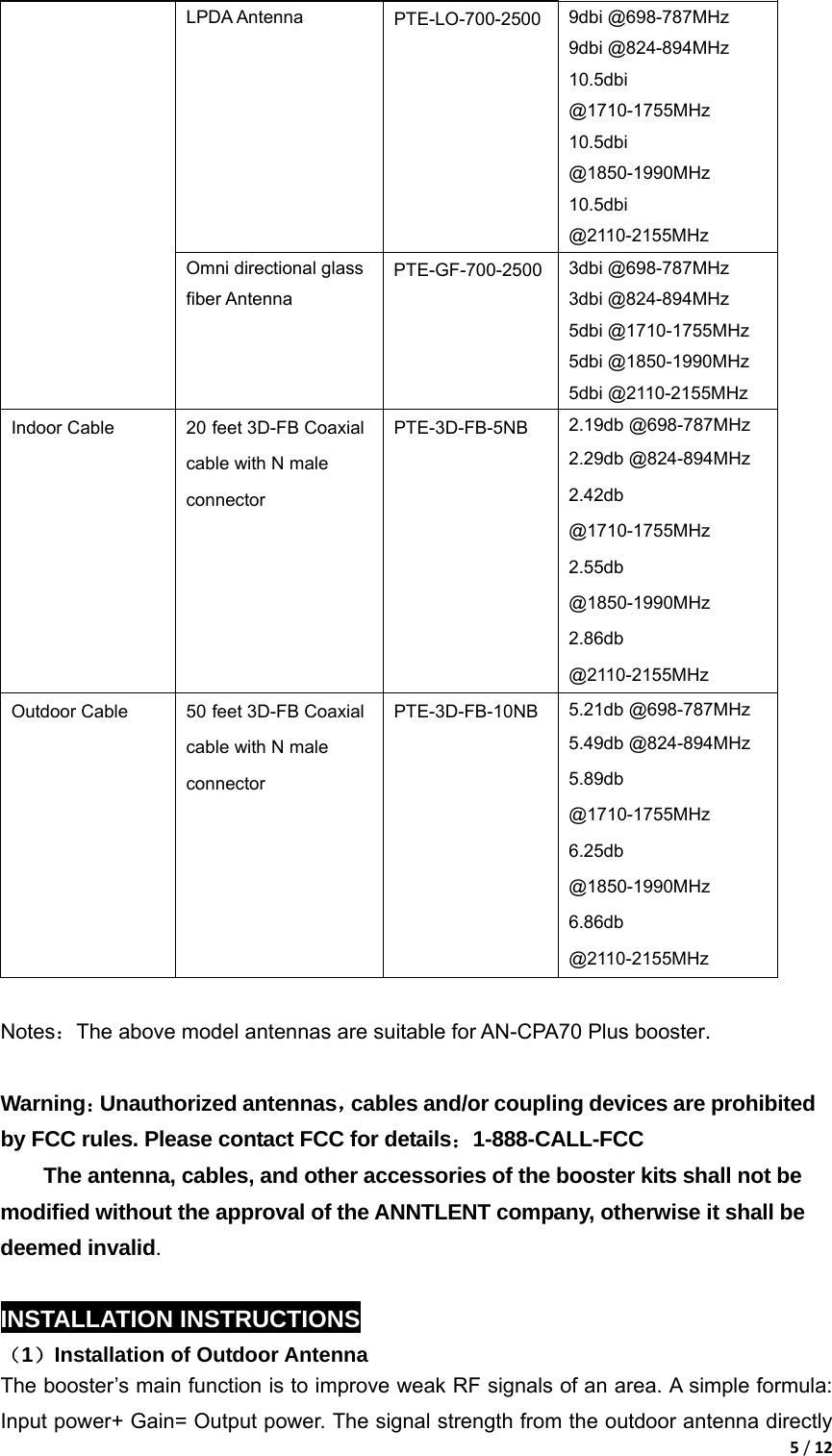 |  | LPDA Antenna | PTE-LO-700-2500 | 9dbi @698-787MHz 9dbi @824-894MHz 10.5dbi @1710-1755MHz 10.5dbi @1850-1990MHz 10.5dbi @2110-2155MHz |
|---|---|---|---|
|  | Omni directional glass fiber Antenna | PTE-GF-700-2500 | 3dbi @698-787MHz 3dbi @824-894MHz 5dbi @1710-1755MHz 5dbi @1850-1990MHz 5dbi @2110-2155MHz |
| Indoor Cable | 20 feet 3D-FB Coaxial cable with N male connector | PTE-3D-FB-5NB | 2.19db @698-787MHz 2.29db @824-894MHz 2.42db @1710-1755MHz 2.55db @1850-1990MHz 2.86db @2110-2155MHz |
| Outdoor Cable | 50 feet 3D-FB Coaxial cable with N male connector | PTE-3D-FB-10NB | 5.21db @698-787MHz 5.49db @824-894MHz 5.89db @1710-1755MHz 6.25db @1850-1990MHz 6.86db @2110-2155MHz |

Notes：The above model antennas are suitable for AN-CPA70 Plus booster.

Warning：Unauthorized antennas，cables and/or coupling devices are prohibited by FCC rules. Please contact FCC for details：1-888-CALL-FCC

The antenna, cables, and other accessories of the booster kits shall not be modified without the approval of the ANNTLENT company, otherwise it shall be deemed invalid.

INSTALLATION INSTRUCTIONS

（1）Installation of Outdoor Antenna

The booster’s main function is to improve weak RF signals of an area. A simple formula: Input power+ Gain= Output power. The signal strength from the outdoor antenna directly

5 / 12